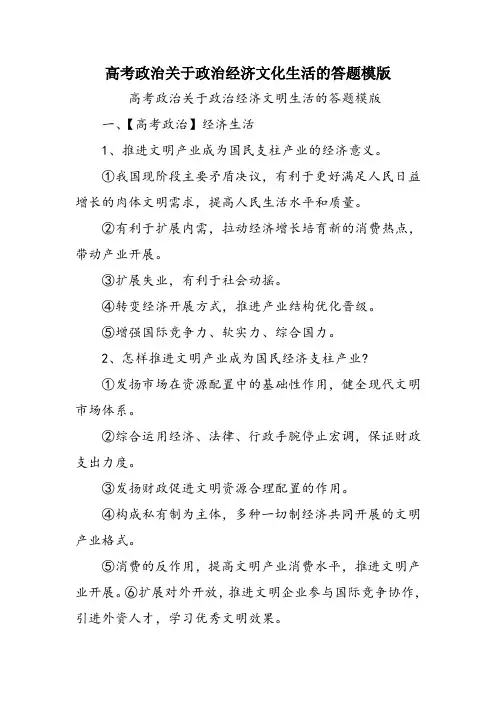 高考政治关于政治经济文化生活的答题模版

高考政治关于政治经济文明生活的答题模版

一、【高考政治】经济生活

1、推进文明产业成为国民支柱产业的经济意义。

①我国现阶段主要矛盾决议，有利于更好满足人民日益增长的肉体文明需求，提高人民生活水平和质量。

②有利于扩展内需，拉动经济增长培育新的消费热点，带动产业开展。

③扩展失业，有利于社会动摇。

④转变经济开展方式，推进产业结构优化晋级。

⑤增强国际竞争力、软实力、综合国力。

2、怎样推进文明产业成为国民经济支柱产业？

①发扬市场在资源配置中的基础性作用，健全现代文明市场体系。

②综合运用经济、法律、行政手腕停止宏调，保证财政支出力度。

③发扬财政促进文明资源合理配置的作用。

④构成私有制为主体，多种一切制经济共同开展的文明产业格式。

⑤消费的反作用，提高文明产业消费水平，推进文明产业开展。⑥扩展对外开放，推进文明企业参与国际竞争协作，引进外资人才，学习优秀文明效果。